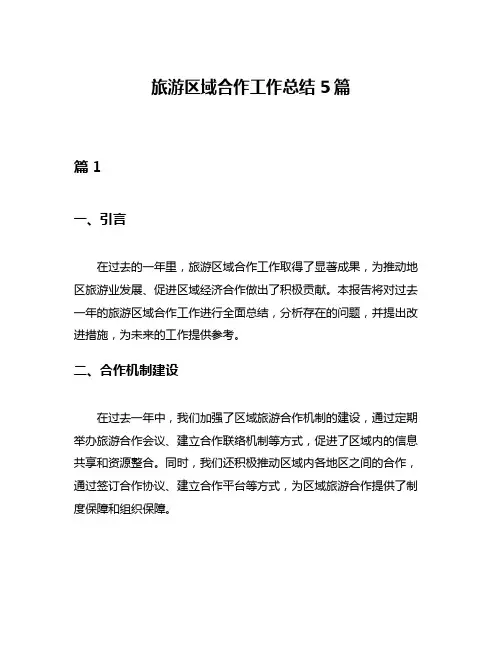 旅游区域合作工作总结 5 篇

篇 1

一、引言

在过去的一年里，旅游区域合作工作取得了显著成果，为推动地区旅游业发展、促进区域经济合作做出了积极贡献。本报告将对过去一年的旅游区域合作工作进行全面总结，分析存在的问题，并提出改进措施，为未来的工作提供参考。

二、合作机制建设

在过去一年中，我们加强了区域旅游合作机制的建设，通过定期举办旅游合作会议、建立合作联络机制等方式，促进了区域内的信息共享和资源整合。同时，我们还积极推动区域内各地区之间的合作，通过签订合作协议、建立合作平台等方式，为区域旅游合作提供了制度保障和组织保障。